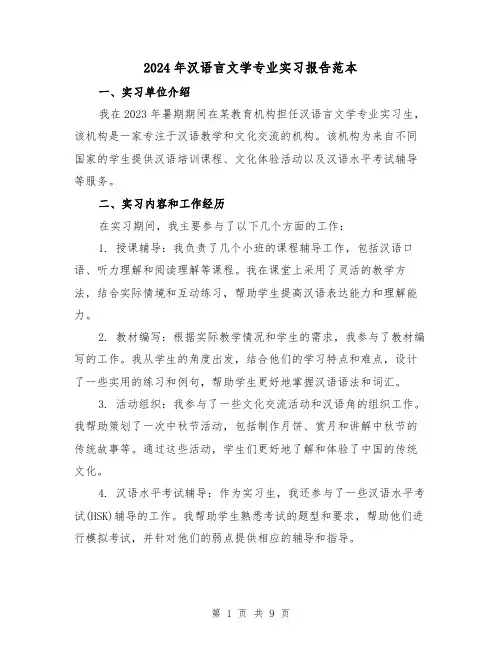 2024年汉语言文学专业实习报告范本

一、实习单位介绍

我在2023年暑期期间在某教育机构担任汉语言文学专业实习生，该机构是一家专注于汉语教学和文化交流的机构。该机构为来自不同国家的学生提供汉语培训课程、文化体验活动以及汉语水平考试辅导等服务。

二、实习内容和工作经历

在实习期间，我主要参与了以下几个方面的工作：

1. 授课辅导：我负责了几个小班的课程辅导工作，包括汉语口语、听力理解和阅读理解等课程。我在课堂上采用了灵活的教学方法，结合实际情境和互动练习，帮助学生提高汉语表达能力和理解能力。

2. 教材编写：根据实际教学情况和学生的需求，我参与了教材编写的工作。我从学生的角度出发，结合他们的学习特点和难点，设计了一些实用的练习和例句，帮助学生更好地掌握汉语语法和词汇。

3. 活动组织：我参与了一些文化交流活动和汉语角的组织工作。我帮助策划了一次中秋节活动，包括制作月饼、赏月和讲解中秋节的传统故事等。通过这些活动，学生们更好地了解和体验了中国的传统文化。

4. 汉语水平考试辅导：作为实习生，我还参与了一些汉语水平考试(HSK)辅导的工作。我帮助学生熟悉考试的题型和要求，帮助他们进行模拟考试，并针对他们的弱点提供相应的辅导和指导。

第 1 页 共 9 页